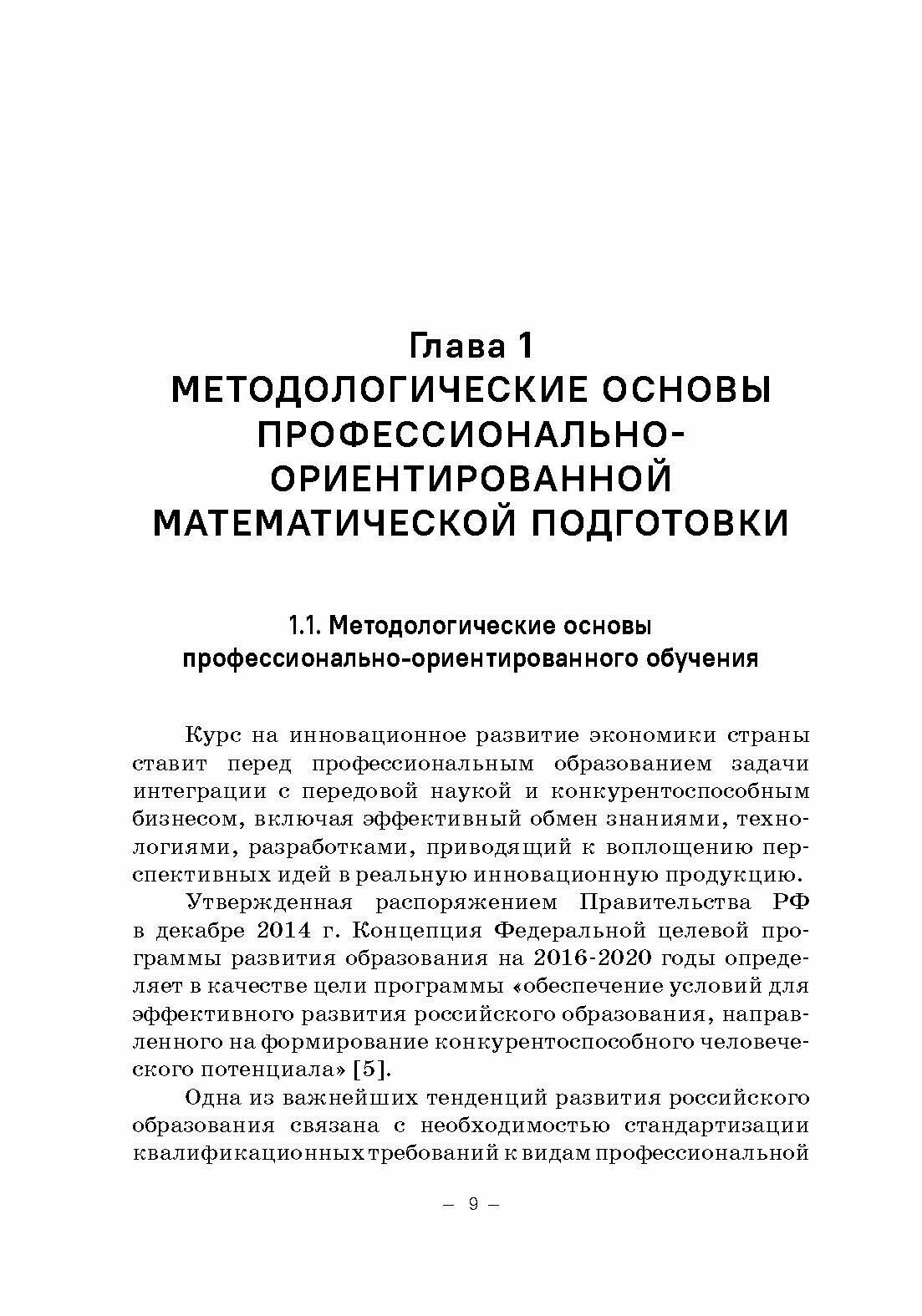 Глава 1
МЕТОДОЛОГИЧЕСКИЕ ОСНОВЫ ПРОФЕССИОНАЛЬНО-ОРИЕНТИРОВАННОЙ МАТЕМАТИЧЕСКОЙ ПОДГОТОВКИ

1.1. Методологические основы профессионально-ориентированного обучения

Курс на инновационное развитие экономики страны ставит перед профессиональным образованием задачи интеграции с передовой наукой и конкурентоспособным бизнесом, включая эффективный обмен знаниями, технологиями, разработками, приводящий к воплощению перспективных идей в реальную инновационную продукцию.

Утвержденная распоряжением Правительства РФ в декабре 2014 г. Концепция Федеральной целевой программы развития образования на 2016-2020 годы определяет в качестве цели программы «обеспечение условий для эффективного развития российского образования, направленного на формирование конкурентоспособного человеческого потенциала» [5].

Одна из важнейших тенденций развития российского образования связана с необходимостью стандартизации квалификационных требований к видам профессиональной

– 9 –